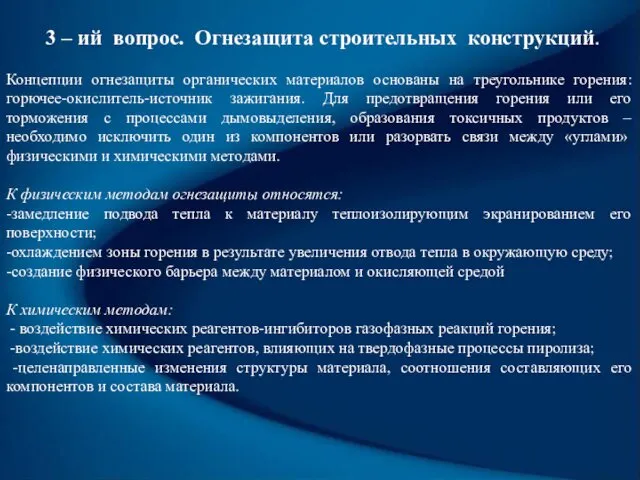 3 – ий вопрос. Огнезащита строительных конструкций.

Концепции огнезащиты органических материалов основаны на треугольнике горения: горючее-окислитель-источник зажигания. Для предотвращения горения или его торможения с процессами дымовыделения, образования токсичных продуктов – необходимо исключить один из компонентов или разорвать связи между «углами» физическими и химическими методами.

К физическим методам огнезащиты относятся:
-замедление подвода тепла к материалу теплоизолирующим экранированием его поверхности;
-охлаждением зоны горения в результате увеличения отвода тепла в окружающую среду;
-создание физического барьера между материалом и окисляющей средой

К химическим методам:
- воздействие химических реагентов-ингибиторов газофазных реакций горения;
-воздействие химических реагентов, влияющих на твердофазные процессы пиролиза;
-целенаправленные изменения структуры материала, соотношения составляющих его компонентов и состава материала.